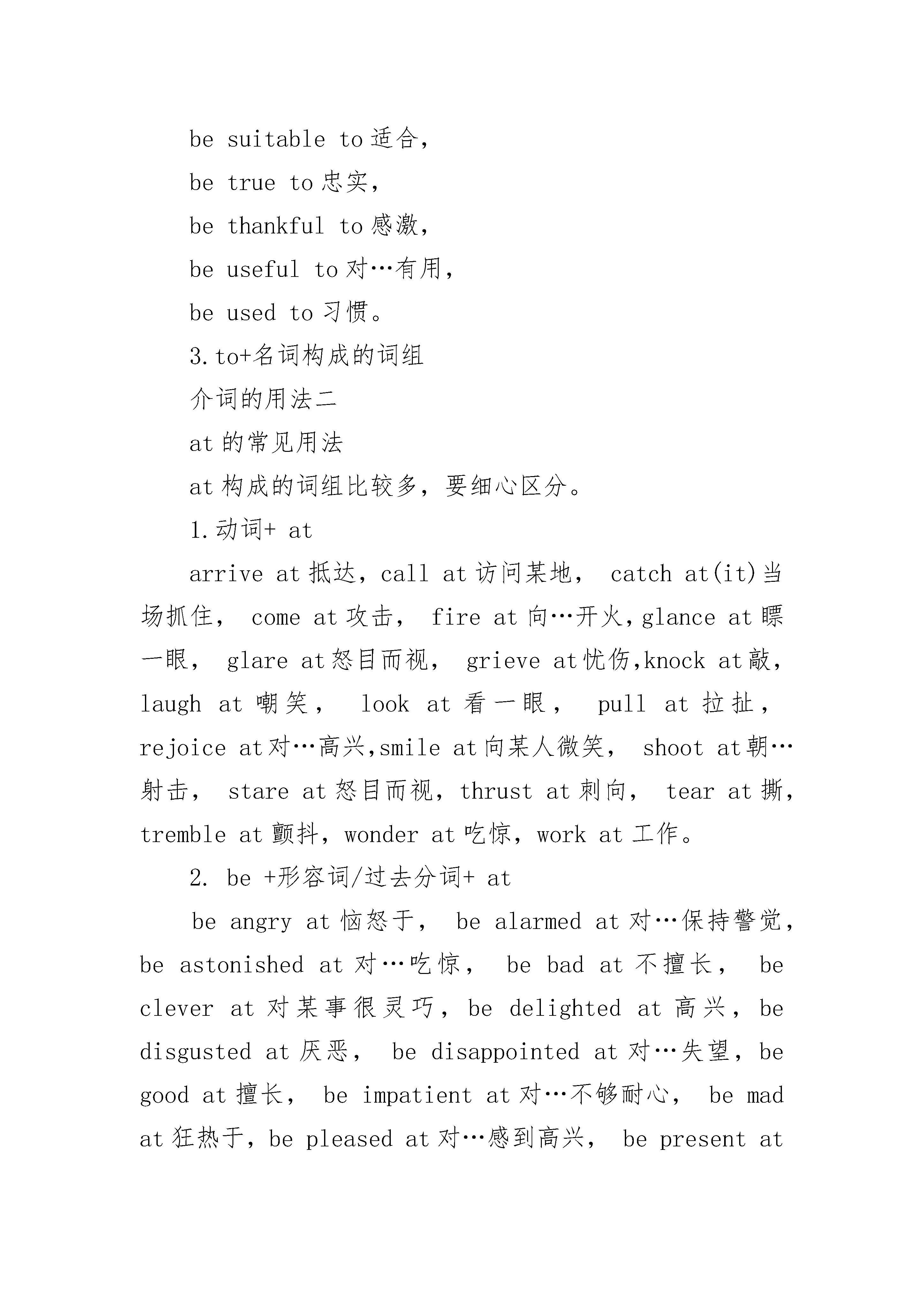 be suitable to 适合，

be true to 忠实，

be thankful to 感激，

be useful to 对…有用，

be used to 习惯。

3.to+名词构成的词组

介词的用法二

at 的常见用法

at 构成的词组比较多，要细心区分。

1.动词+ at

arrive at 抵达，call at 访问某地， catch at(it)当场抓住， come at 攻击， fire at 向…开火，glance at 瞟一眼， glare at 怒目而视， grieve at 忧伤,knock at 敲，laugh at 嘲笑， look at 看一眼， pull at 拉扯，rejoice at 对…高兴,smile at 向某人微笑， shoot at 朝…射击， stare at 怒目而视，thrust at 刺向， tear at 撕，tremble at 颤抖，wonder at 吃惊，work at 工作。

2. be +形容词/过去分词+ at

be angry at 恼怒于， be alarmed at 对…保持警觉，be astonished at 对…吃惊， be bad at 不擅长， be clever at 对某事很灵巧，be delighted at 高兴，be disgusted at 厌恶， be disappointed at 对…失望，be good at 擅长， be impatient at 对…不够耐心， be mad at 狂热于，be pleased at 对…感到高兴， be present at